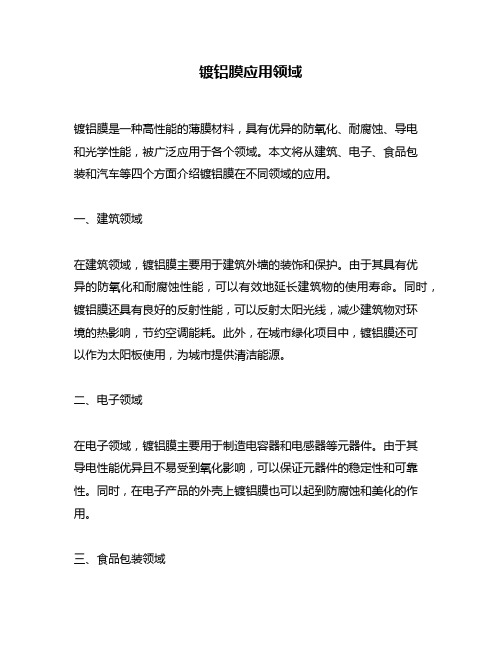 镀铝膜应用领域

镀铝膜是一种高性能的薄膜材料，具有优异的防氧化、耐腐蚀、导电和光学性能，被广泛应用于各个领域。本文将从建筑、电子、食品包装和汽车等四个方面介绍镀铝膜在不同领域的应用。

一、建筑领域

在建筑领域，镀铝膜主要用于建筑外墙的装饰和保护。由于其具有优异的防氧化和耐腐蚀性能，可以有效地延长建筑物的使用寿命。同时，镀铝膜还具有良好的反射性能，可以反射太阳光线，减少建筑物对环境的热影响，节约空调能耗。此外，在城市绿化项目中，镀铝膜还可以作为太阳板使用，为城市提供清洁能源。

二、电子领域

在电子领域，镀铝膜主要用于制造电容器和电感器等元器件。由于其导电性能优异且不易受到氧化影响，可以保证元器件的稳定性和可靠性。同时，在电子产品的外壳上镀铝膜也可以起到防腐蚀和美化的作用。

三、食品包装领域